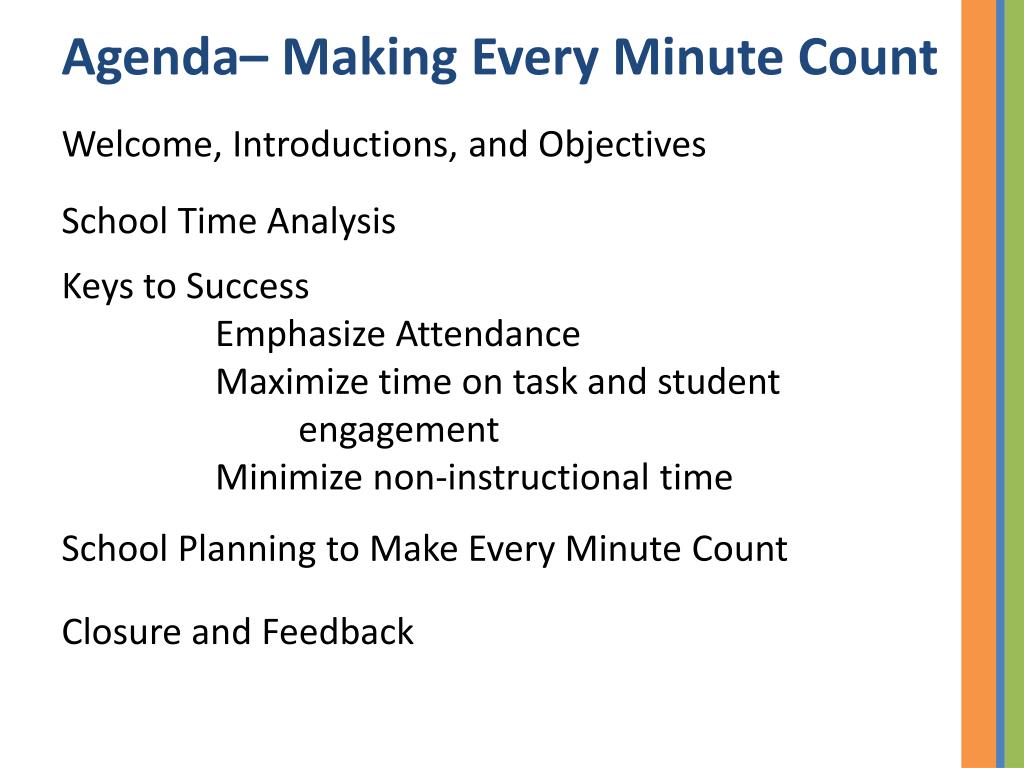 Agenda– Making Every Minute Count

Welcome, Introductions, and Objectives

School Time Analysis

Keys to Success
Emphasize Attendance
Maximize time on task and student engagement
Minimize non-instructional time

School Planning to Make Every Minute Count

Closure and Feedback